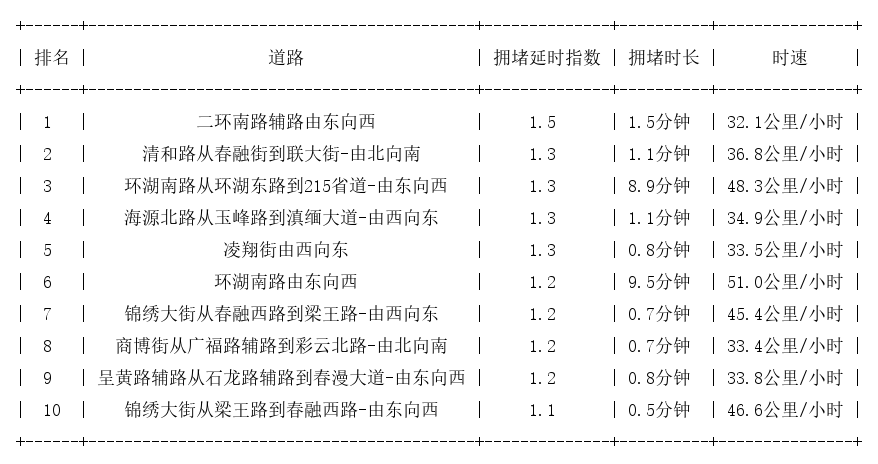 | 排名 | 道路 | 拥堵延时指数 | 拥堵时长 | 时速 |
|---|---|---|---|---|
| 1 | 二环南路辅路由东向西 | 1.5 | 1.5分钟 | 32.1公里/小时 |
| 2 | 清和路从春融街到联大街-由北向南 | 1.3 | 1.1分钟 | 36.8公里/小时 |
| 3 | 环湖南路从环湖东路到215省道-由东向西 | 1.3 | 8.9分钟 | 48.3公里/小时 |
| 4 | 海源北路从玉峰路到滇缅大道-由西向东 | 1.3 | 1.1分钟 | 34.9公里/小时 |
| 5 | 凌翔街由西向东 | 1.3 | 0.8分钟 | 33.5公里/小时 |
| 6 | 环湖南路由东向西 | 1.2 | 9.5分钟 | 51.0公里/小时 |
| 7 | 锦绣大街从春融西路到梁王路-由西向东 | 1.2 | 0.7分钟 | 45.4公里/小时 |
| 8 | 商博街从广福路辅路到彩云北路-由北向南 | 1.2 | 0.7分钟 | 33.4公里/小时 |
| 9 | 呈黄路辅路从石龙路辅路到春漫大道-由东向西 | 1.2 | 0.8分钟 | 33.8公里/小时 |
| 10 | 锦绣大街从梁王路到春融西路-由东向西 | 1.1 | 0.5分钟 | 46.6公里/小时 |